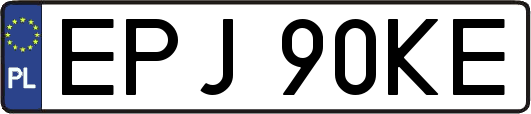 PL
EPJ 90KE